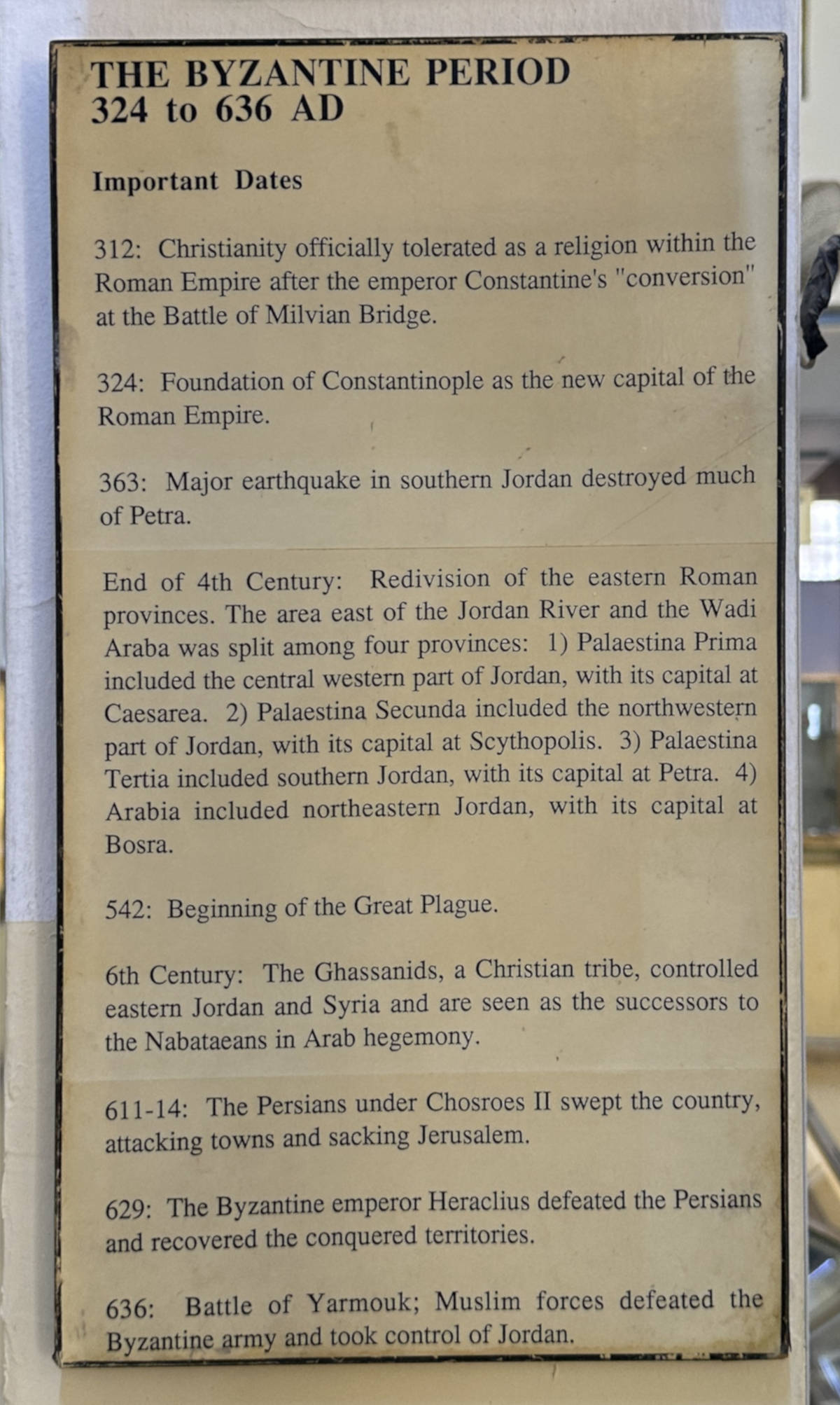 THE BYZANTINE PERIOD
324 to 636 AD

Important Dates

312: Christianity officially tolerated as a religion within the Roman Empire after the emperor Constantine's "conversion" at the Battle of Milvian Bridge.

324: Foundation of Constantinople as the new capital of the Roman Empire.

363: Major earthquake in southern Jordan destroyed much of Petra.

End of 4th Century: Redivision of the eastern Roman provinces. The area east of the Jordan River and the Wadi Araba was split among four provinces: 1) Palaestina Prima included the central western part of Jordan, with its capital at Caesarea. 2) Palaestina Secunda included the northwestern part of Jordan, with its capital at Scythopolis. 3) Palaestina Tertia included southern Jordan, with its capital at Petra. 4) Arabia included northeastern Jordan, with its capital at Bosra.

542: Beginning of the Great Plague.

6th Century: The Ghassanids, a Christian tribe, controlled eastern Jordan and Syria and are seen as the successors to the Nabataeans in Arab hegemony.

611-14: The Persians under Chosroes II swept the country, attacking towns and sacking Jerusalem.

629: The Byzantine emperor Heraclius defeated the Persians and recovered the conquered territories.

636: Battle of Yarmouk; Muslim forces defeated the Byzantine army and took control of Jordan.